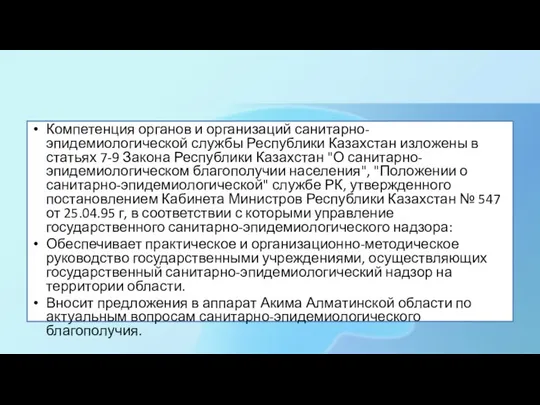 • Компетенция органов и организаций санитарно-эпидемиологической службы Республики Казахстан изложены в статьях 7-9 Закона Республики Казахстан "О санитарно-эпидемиологическом благополучии населения", "Положении о санитарно-эпидемиологической" службе РК, утвержденного постановлением Кабинета Министров Республики Казахстан № 547 от 25.04.95 г, в соответствии с которыми управление государственного санитарно-эпидемиологического надзора:

• Обеспечивает практическое и организационно-методическое руководство государственными учреждениями, осуществляющих государственный санитарно-эпидемиологический надзор на территории области.

• Вносит предложения в аппарат Акима Алматинской области по актуальным вопросам санитарно-эпидемиологического благополучия.